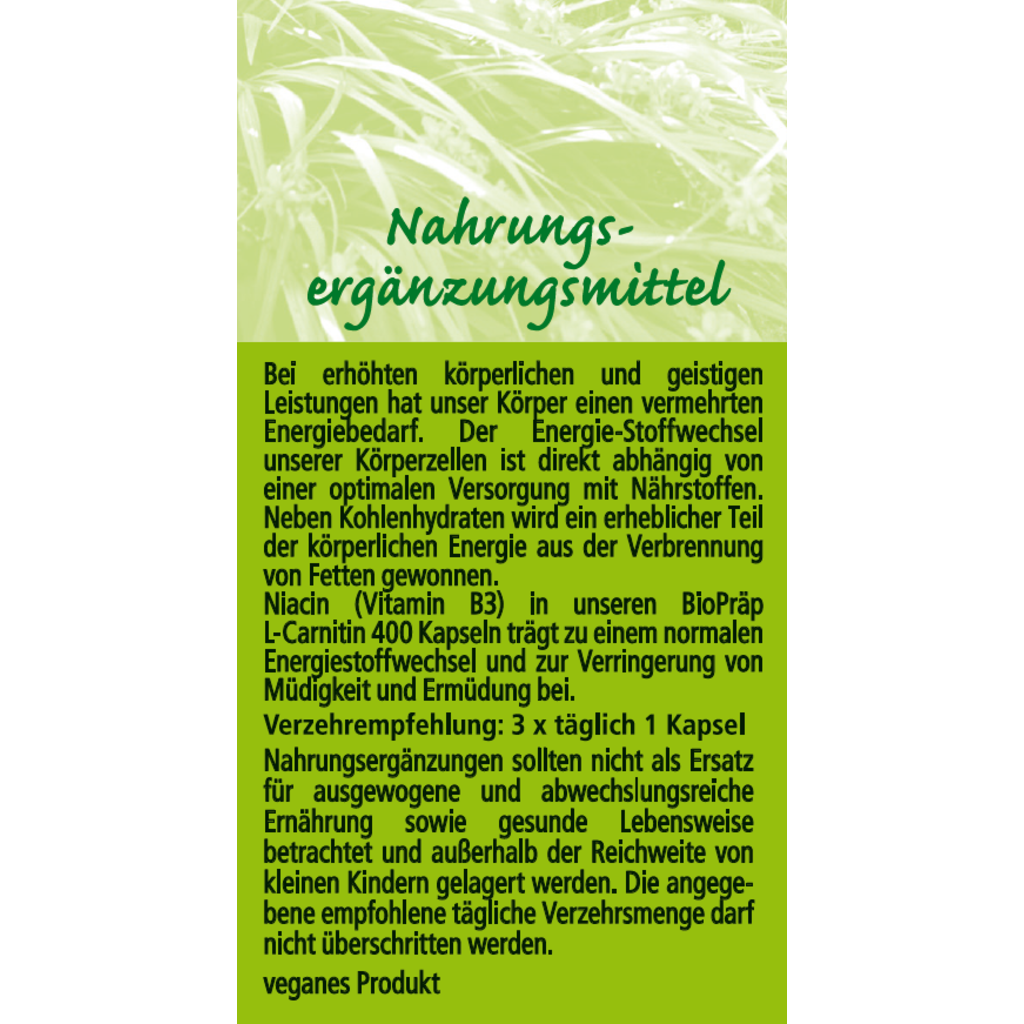 Nahrungsergänzungsmittel

Bei erhöhten körperlichen und geistigen Leistungen hat unser Körper einen vermehrten Energiebedarf. Der Energie-Stoffwechsel unserer Körperzellen ist direkt abhängig von einer optimalen Versorgung mit Nährstoffen. Neben Kohlenhydraten wird ein erheblicher Teil der körperlichen Energie aus der Verbrennung von Fetten gewonnen.
Niacin (Vitamin B3) in unseren BioPräp L-Carnitin 400 Kapseln trägt zu einem normalen Energiestoffwechsel und zur Verringerung von Müdigkeit und Ermüdung bei.

Verzehrempfehlung: 3 x täglich 1 Kapsel

Nahrungsergänzungen sollten nicht als Ersatz für ausgewogene und abwechslungsreiche Ernährung sowie gesunde Lebensweise betrachtet und außerhalb der Reichweite von kleinen Kindern gelagert werden. Die angegebene empfohlene tägliche Verzehrsmenge darf nicht überschritten werden.

veganes Produkt